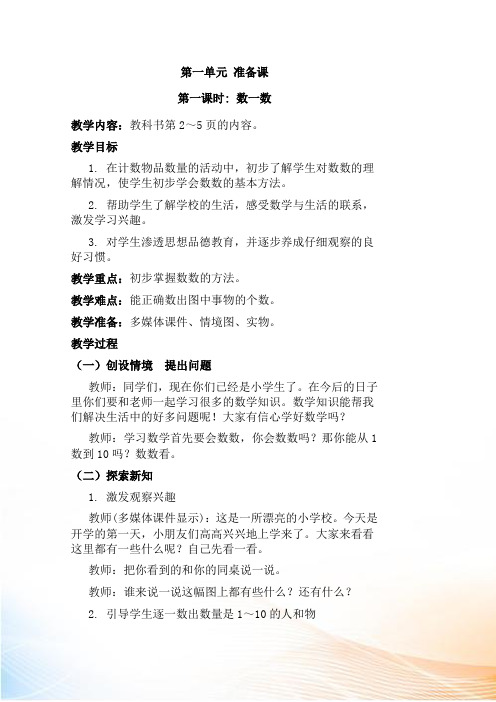 第一单元 准备课

第一课时：数一数

教学内容：教科书第 2～5 页的内容。

教学目标

1. 在计数物品数量的活动中，初步了解学生对数数的理解情况，使学生初步学会数数的基本方法。

2. 帮助学生了解学校的生活，感受数学与生活的联系，激发学习兴趣。

3. 对学生渗透思想品德教育，并逐步养成仔细观察的良好习惯。

教学重点：初步掌握数数的方法。

教学难点：能正确数出图中事物的个数。

教学准备：多媒体课件、情境图、实物。

教学过程

（一）创设情境 提出问题

教师：同学们，现在你们已经是小学生了。在今后的日子里你们要和老师一起学习很多的数学知识。数学知识能帮我们解决生活中的好多问题呢！大家有信心学好数学吗？

教师：学习数学首先要会数数，你会数数吗？那你能从 1 数到 10 吗？数数看。

（二）探索新知

1. 激发观察兴趣

教师(多媒体课件显示)：这是一所漂亮的小学校。今天是开学的第一天，小朋友们高高兴兴地上学来了。大家来看看这里都有一些什么呢？自己先看一看。

教师：把你看到的和你的同桌说一说。

教师：谁来说一说这幅图上都有些什么？还有什么？

2. 引导学生逐一数出数量是 1～10 的人和物